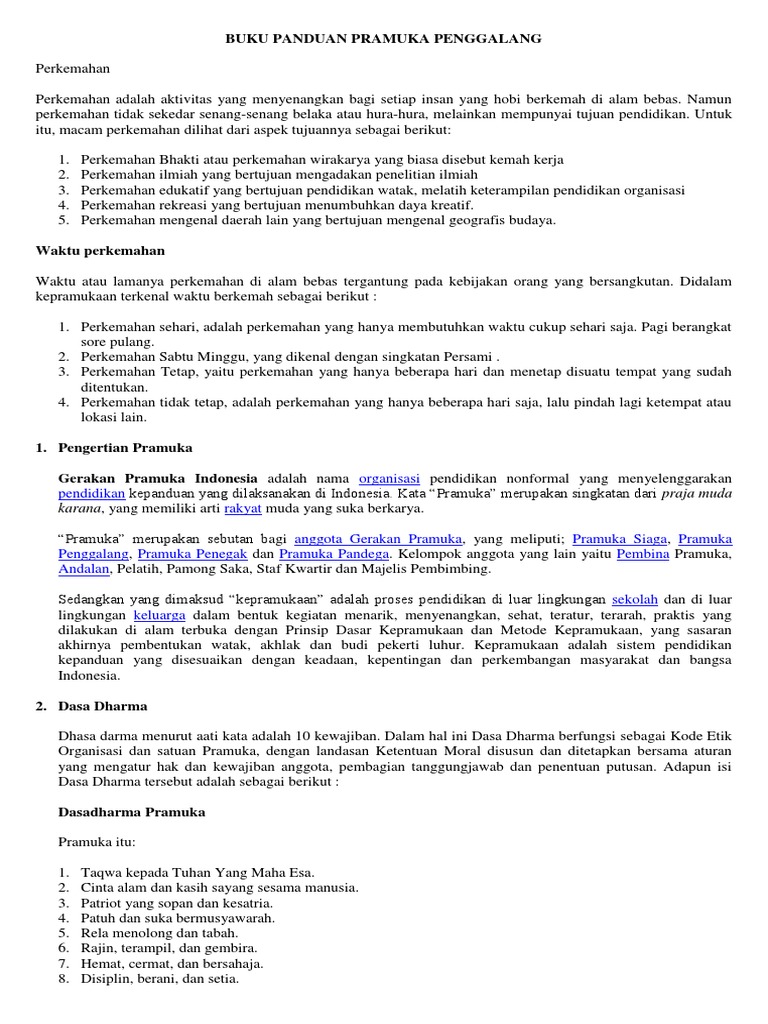 BUKU PANDUAN PRAMUKA PENGGALANG

Perkemahan

Perkemahan adalah aktivitas yang menyenangkan bagi setiap insan yang hobi berkemah di alam bebas. Namun perkemahan tidak sekedar senang-senang belaka atau hura-hura, melainkan mempunyai tujuan pendidikan. Untuk itu, macam perkemahan dilihat dari aspek tujuannya sebagai berikut:

1. Perkemahan Bhakti atau perkemahan wirakarya yang biasa disebut kemah kerja
2. Perkemahan ilmiah yang bertujuan mengadakan penelitian ilmiah
3. Perkemahan edukatif yang bertujuan pendidikan watak, melatih keterampilan pendidikan organisasi
4. Perkemahan rekreasi yang bertujuan menumbuhkan daya kreatif.
5. Perkemahan mengenal daerah lain yang bertujuan mengenal geografis budaya.

Waktu perkemahan

Waktu atau lamanya perkemahan di alam bebas tergantung pada kebijakan orang yang bersangkutan. Didalam kepramukaan terkenal waktu berkemah sebagai berikut :

1. Perkemahan sehari, adalah perkemahan yang hanya membutuhkan waktu cukup sehari saja. Pagi berangkat sore pulang.
2. Perkemahan Sabtu Minggu, yang dikenal dengan singkatan Persami .
3. Perkemahan Tetap, yaitu perkemahan yang hanya beberapa hari dan menetap disuatu tempat yang sudah ditentukan.
4. Perkemahan tidak tetap, adalah perkemahan yang hanya beberapa hari saja, lalu pindah lagi ketempat atau lokasi lain.

1. Pengertian Pramuka

Gerakan Pramuka Indonesia adalah nama organisasi pendidikan nonformal yang menyelenggarakan pendidikan kepanduan yang dilaksanakan di Indonesia. Kata "Pramuka" merupakan singkatan dari praja muda karana, yang memiliki arti rakyat muda yang suka berkarya.

"Pramuka" merupakan sebutan bagi anggota Gerakan Pramuka, yang meliputi; Pramuka Siaga, Pramuka Penggalang, Pramuka Penegak dan Pramuka Pandega. Kelompok anggota yang lain yaitu Pembina Pramuka, Andalan, Pelatih, Pamong Saka, Staf Kwartir dan Majelis Pembimbing.

Sedangkan yang dimaksud "kepramukaan" adalah proses pendidikan di luar lingkungan sekolah dan di luar lingkungan keluarga dalam bentuk kegiatan menarik, menyenangkan, sehat, teratur, terarah, praktis yang dilakukan di alam terbuka dengan Prinsip Dasar Kepramukaan dan Metode Kepramukaan, yang sasaran akhirnya pembentukan watak, akhlak dan budi pekerti luhur. Kepramukaan adalah sistem pendidikan kepanduan yang disesuaikan dengan keadaan, kepentingan dan perkembangan masyarakat dan bangsa Indonesia.

2. Dasa Dharma

Dhasa darma menurut aati kata adalah 10 kewajiban. Dalam hal ini Dasa Dharma berfungsi sebagai Kode Etik Organisasi dan satuan Pramuka, dengan landasan Ketentuan Moral disusun dan ditetapkan bersama aturan yang mengatur hak dan kewajiban anggota, pembagian tanggungjawab dan penentuan putusan. Adapun isi Dasa Dharma tersebut adalah sebagai berikut :

Dasadharma Pramuka

Pramuka itu:

1. Taqwa kepada Tuhan Yang Maha Esa.
2. Cinta alam dan kasih sayang sesama manusia.
3. Patriot yang sopan dan kesatria.
4. Patuh dan suka bermusyawarah.
5. Rela menolong dan tabah.
6. Rajin, terampil, dan gembira.
7. Hemat, cermat, dan bersahaja.
8. Disiplin, berani, dan setia.